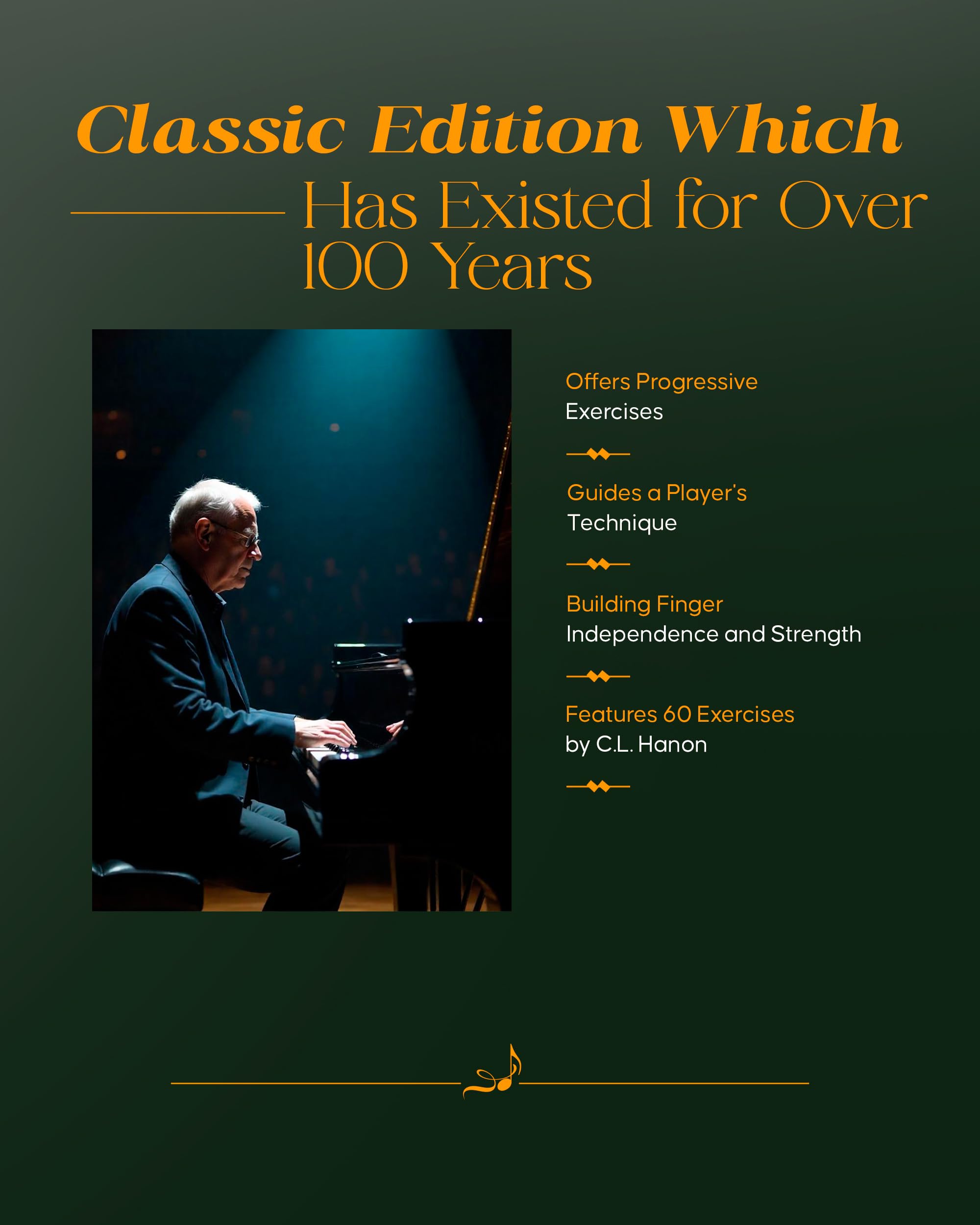 Classic Edition Which Has Existed for Over 100 Years

Offers Progressive Exercises

Guides a Player's Technique

Building Finger Independence and Strength

Features 60 Exercises by C.L. Hanon